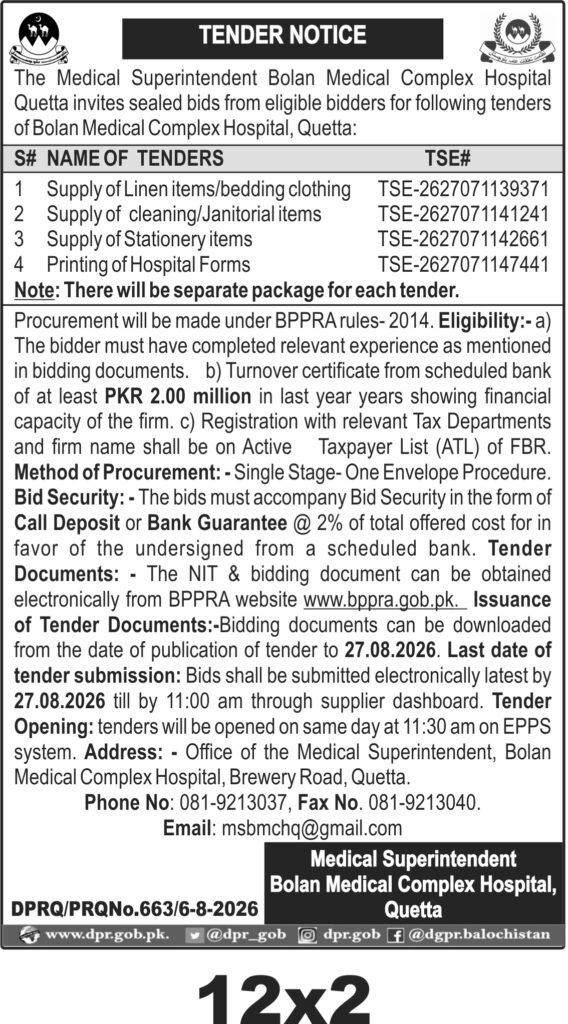 TENDER NOTICE

The Medical Superintendent Bolan Medical Complex Hospital Quetta invites sealed bids from eligible bidders for following tenders of Bolan Medical Complex Hospital, Quetta:

| S# | NAME OF TENDERS | TSE# |
|---|---|---|
| 1 | Supply of Linen items/bedding clothing | TSE-2627071139371 |
| 2 | Supply of cleaning/Janitorial items | TSE-2627071141241 |
| 3 | Supply of Stationery items | TSE-2627071142661 |
| 4 | Printing of Hospital Forms | TSE-2627071147441 |

Note: There will be separate package for each tender.

Procurement will be made under BPPRA rules- 2014. Eligibility:- a) The bidder must have completed relevant experience as mentioned in bidding documents. b) Turnover certificate from scheduled bank of at least PKR 2.00 million in last year years showing financial capacity of the firm. c) Registration with relevant Tax Departments and firm name shall be on Active Taxpayer List (ATL) of FBR. Method of Procurement: - Single Stage- One Envelope Procedure. Bid Security: - The bids must accompany Bid Security in the form of Call Deposit or Bank Guarantee @ 2% of total offered cost for in favor of the undersigned from a scheduled bank. Tender Documents: - The NIT & bidding document can be obtained electronically from BPPRA website www.bppra.gob.pk. Issuance of Tender Documents:-Bidding documents can be downloaded from the date of publication of tender to 27.08.2026. Last date of tender submission: Bids shall be submitted electronically latest by 27.08.2026 till by 11:00 am through supplier dashboard. Tender Opening: tenders will be opened on same day at 11:30 am on EPPS system. Address: - Office of the Medical Superintendent, Bolan Medical Complex Hospital, Brewery Road, Quetta.

Phone No: 081-9213037, Fax No. 081-9213040.
Email: msbmchq@gmail.com

Medical Superintendent
Bolan Medical Complex Hospital,
Quetta

DPRQ/PRQNo.663/6-8-2026

www.dpr.gob.pk. @dpr_gob dpr.gob @dgpr.balochistan

12x2